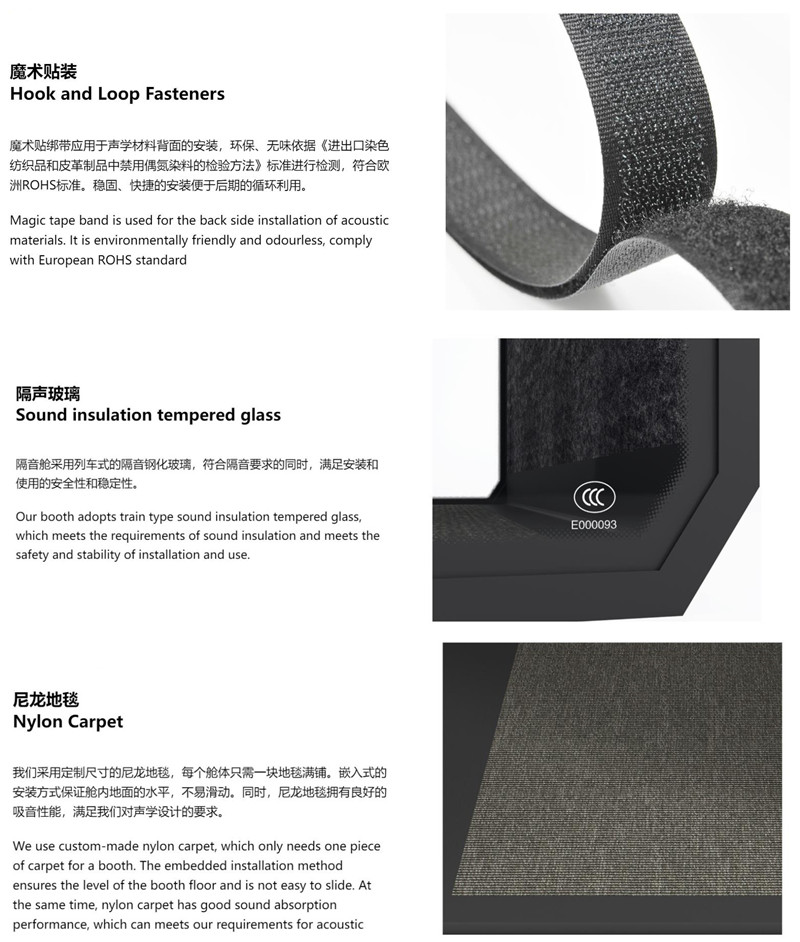 魔术贴装
Hook and Loop Fasteners

魔术贴绑带应用于声学材料背面的安装，环保、无味依据《进出口染色纺织品和皮革制品中禁用偶氮染料的检验方法》标准进行检测，符合欧洲ROHS标准。稳固、快捷的安装便于后期的循环利用。

Magic tape band is used for the back side installation of acoustic materials. It is environmentally friendly and odourless, comply with European ROHS standard

隔声玻璃
Sound insulation tempered glass

隔音舱采用列车式的隔音钢化玻璃，符合隔音要求的同时，满足安装和使用的安全性和稳定性。

Our booth adopts train type sound insulation tempered glass, which meets the requirements of sound insulation and meets the safety and stability of installation and use.

CCC
E000093

尼龙地毯
Nylon Carpet

我们采用定制尺寸的尼龙地毯，每个舱体只需一块地毯满铺。嵌入式的安装方式保证舱内地面的水平，不易滑动。同时，尼龙地毯拥有良好的吸音性能，满足我们对声学设计的要求。

We use custom-made nylon carpet, which only needs one piece of carpet for a booth. The embedded installation method ensures the level of the booth floor and is not easy to slide. At the same time, nylon carpet has good sound absorption performance, which can meets our requirements for acoustic